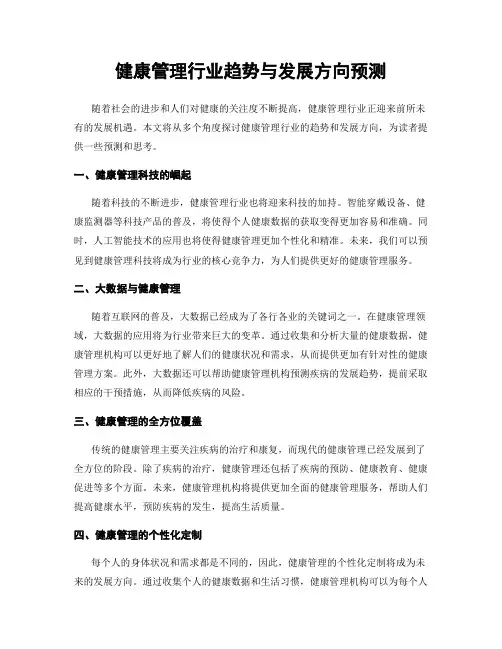 健康管理行业趋势与发展方向预测

随着社会的进步和人们对健康的关注度不断提高，健康管理行业正迎来前所未有的发展机遇。本文将从多个角度探讨健康管理行业的趋势和发展方向，为读者提供一些预测和思考。

一、健康管理科技的崛起

随着科技的不断进步，健康管理行业也将迎来科技的加持。智能穿戴设备、健康监测器等科技产品的普及，将使得个人健康数据的获取变得更加容易和准确。同时，人工智能技术的应用也将使得健康管理更加个性化和精准。未来，我们可以预见到健康管理科技将成为行业的核心竞争力，为人们提供更好的健康管理服务。

二、大数据与健康管理

随着互联网的普及，大数据已经成为了各行各业的关键词之一。在健康管理领域，大数据的应用将为行业带来巨大的变革。通过收集和分析大量的健康数据，健康管理机构可以更好地了解人们的健康状况和需求，从而提供更加有针对性的健康管理方案。此外，大数据还可以帮助健康管理机构预测疾病的发展趋势，提前采取相应的干预措施，从而降低疾病的风险。

三、健康管理的全方位覆盖

传统的健康管理主要关注疾病的治疗和康复，而现代的健康管理已经发展到了全方位的阶段。除了疾病的治疗，健康管理还包括了疾病的预防、健康教育、健康促进等多个方面。未来，健康管理机构将提供更加全面的健康管理服务，帮助人们提高健康水平，预防疾病的发生，提高生活质量。

四、健康管理的个性化定制

每个人的身体状况和需求都是不同的，因此，健康管理的个性化定制将成为未来的发展方向。通过收集个人的健康数据和生活习惯，健康管理机构可以为每个人